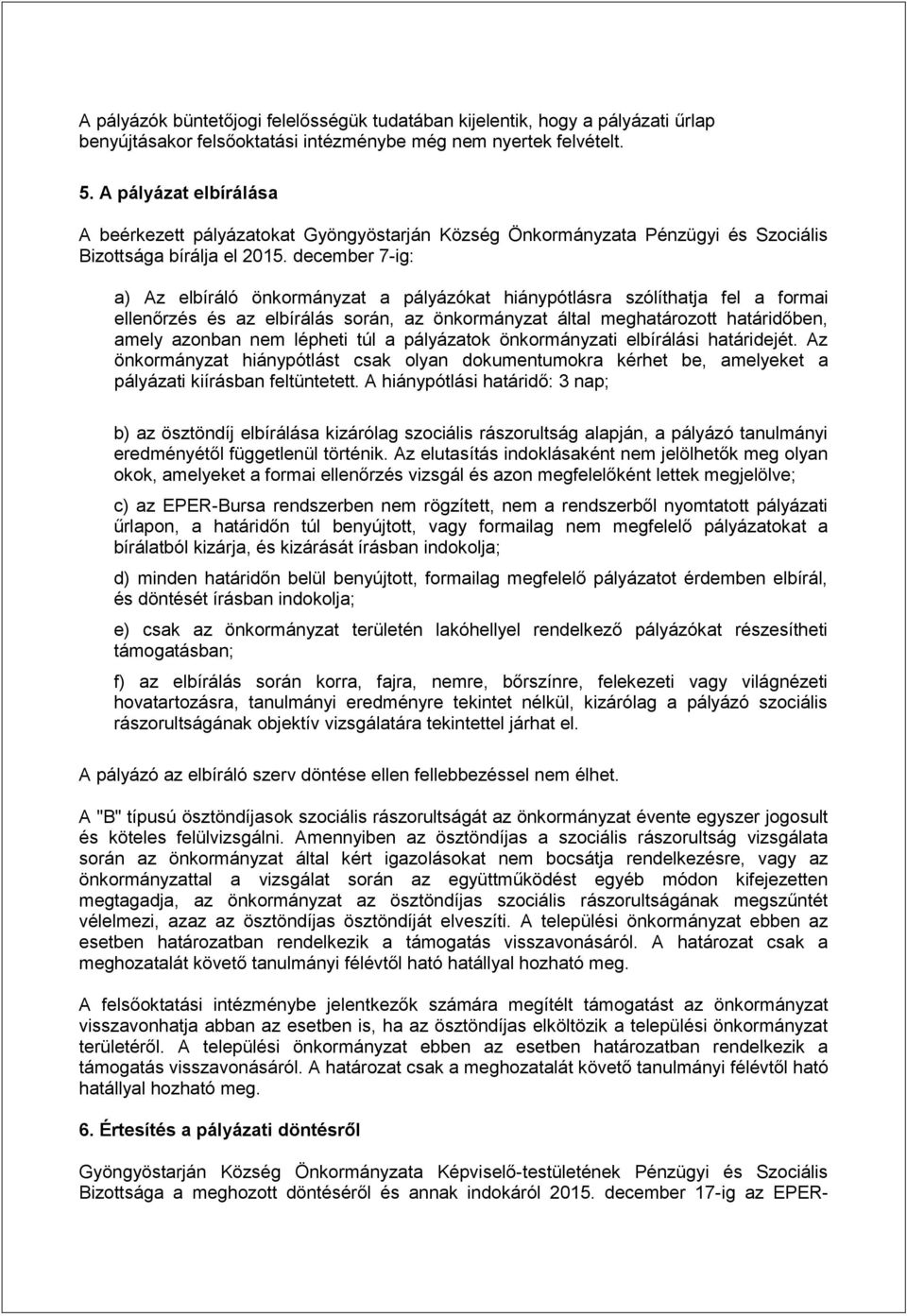 A pályázók büntetőjogi felelősségük tudatában kijelentik, hogy a pályázati űrlap benyújtásakor felsőoktatási intézménybe még nem nyertek felvételt.

5. A pályázat elbírálása

A beérkezett pályázatokat Gyöngyöstarján Község Önkormányzata Pénzügyi és Szociális Bizottsága bírálja el 2015. december 7-ig:

a) Az elbíráló önkormányzat a pályázókat hiánypótlásra szólíthatja fel a formai ellenőrzés és az elbírálás során, az önkormányzat által meghatározott határidőben, amely azonban nem lépheti túl a pályázatok önkormányzati elbírálási határidejét. Az önkormányzat hiánypótlást csak olyan dokumentumokra kérhet be, amelyeket a pályázati kiírásban feltüntetett. A hiánypótlási határidő: 3 nap;

b) az ösztöndíj elbírálása kizárólag szociális rászorultság alapján, a pályázó tanulmányi eredményétől függetlenül történik. Az elutasítás indoklásaként nem jelölhetők meg olyan okok, amelyeket a formai ellenőrzés vizsgál és azon megfelelőként lettek megjelölve;

c) az EPER-Bursa rendszerben nem rögzített, nem a rendszerből nyomtatott pályázati űrlapon, a határidőn túl benyújtott, vagy formailag nem megfelelő pályázatokat a bírálatból kizárja, és kizárását írásban indokolja;

d) minden határidőn belül benyújtott, formailag megfelelő pályázatot érdemben elbírál, és döntését írásban indokolja;

e) csak az önkormányzat területén lakóhellyel rendelkező pályázókat részesítheti támogatásban;

f) az elbírálás során korra, fajra, nemre, bőrszínre, felekezeti vagy világnézeti hovatartozásra, tanulmányi eredményre tekintet nélkül, kizárólag a pályázó szociális rászorultságának objektív vizsgálatára tekintettel járhat el.

A pályázó az elbíráló szerv döntése ellen fellebbezéssel nem élhet.

A "B" típusú ösztöndíjasok szociális rászorultságát az önkormányzat évente egyszer jogosult és köteles felülvizsgálni. Amennyiben az ösztöndíjas a szociális rászorultság vizsgálata során az önkormányzat által kért igazolásokat nem bocsátja rendelkezésre, vagy az önkormányzattal a vizsgálat során az együttműködést egyéb módon kifejezetten megtagadja, az önkormányzat az ösztöndíjas szociális rászorultságának megszűntét vélelmezi, azaz az ösztöndíjas ösztöndíját elveszíti. A települési önkormányzat ebben az esetben határozatban rendelkezik a támogatás visszavonásáról. A határozat csak a meghozatalát követő tanulmányi félévtől ható hatállyal hozható meg.

A felsőoktatási intézménybe jelentkezők számára megítélt támogatást az önkormányzat visszavonhatja abban az esetben is, ha az ösztöndíjas elköltözik a települési önkormányzat területéről. A települési önkormányzat ebben az esetben határozatban rendelkezik a támogatás visszavonásáról. A határozat csak a meghozatalát követő tanulmányi félévtől ható hatállyal hozható meg.

6. Értesítés a pályázati döntésről

Gyöngyöstarján Község Önkormányzata Képviselő-testületének Pénzügyi és Szociális Bizottsága a meghozott döntéséről és annak indokáról 2015. december 17-ig az EPER-